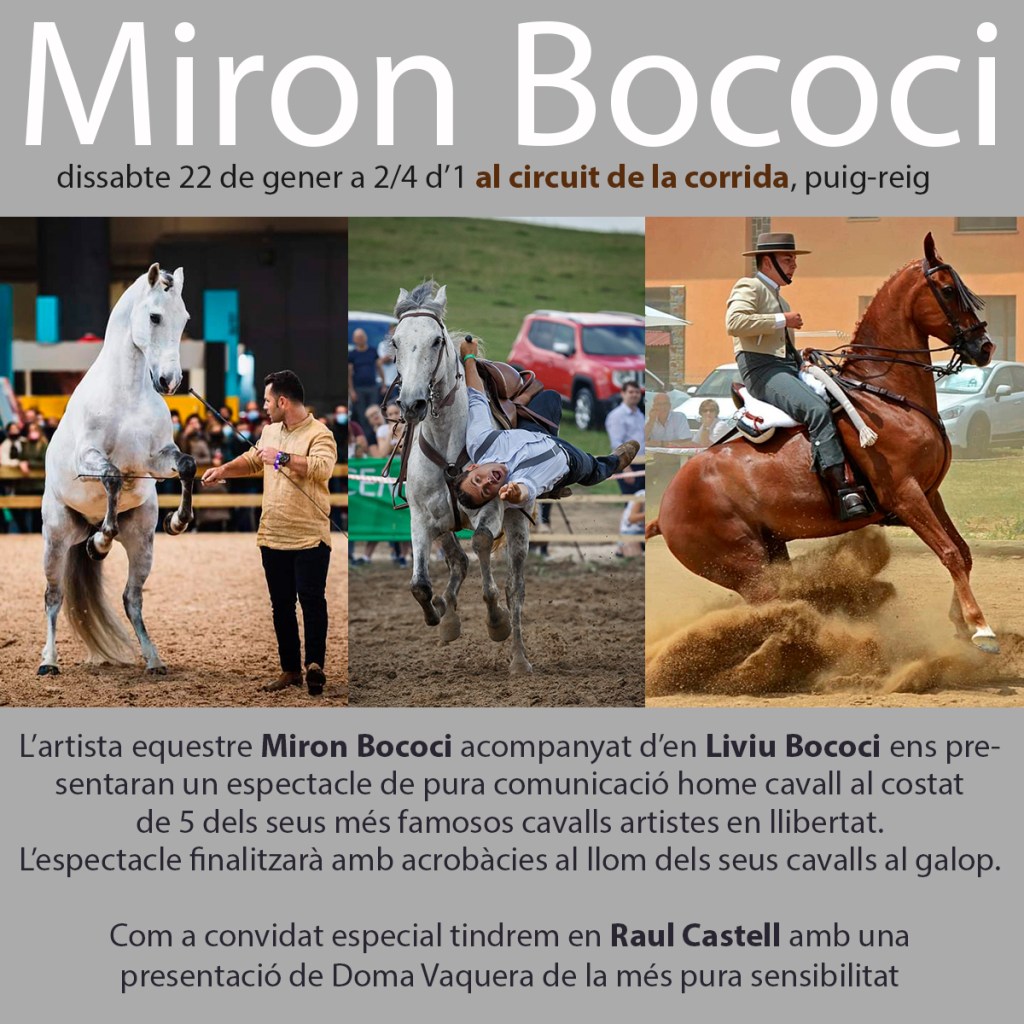 Miron Bococi

dissabte 22 de gener a 2/4 d'1 al circuit de la corrida, puig-reig

L'artista equestre Miron Bococi acompanyat d'en Liviu Bococi ens presentaran un espectacle de pura comunicació home cavall al costat de 5 dels seus més famosos cavalls artistes en llibertat. L'espectacle finalitzarà amb acrobàcies al llom dels seus cavalls al galop.

Com a convidat especial tindrem en Raul Castell amb una presentació de Doma Vaquera de la més pura sensibilitat